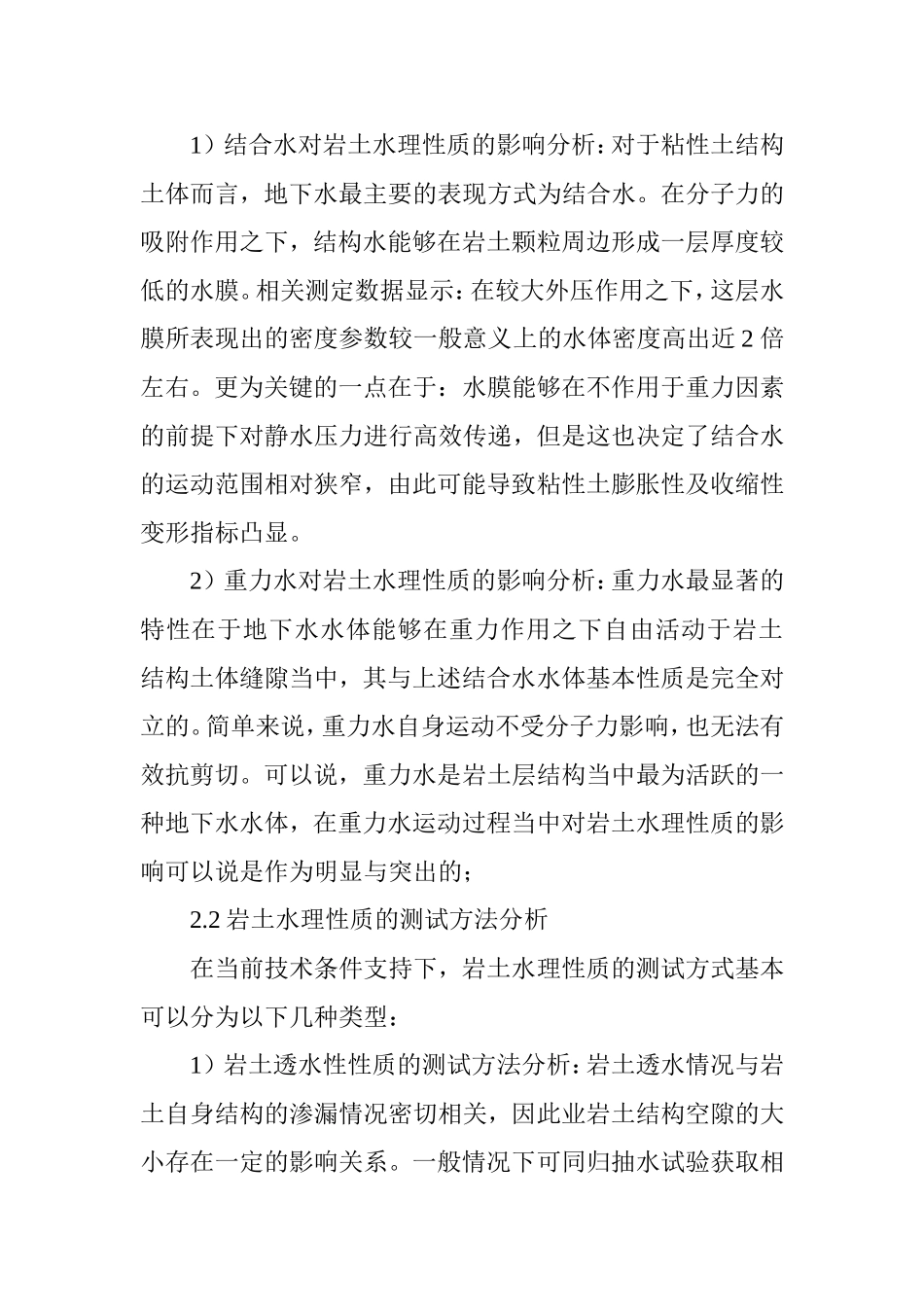 1）结合水对岩土水理性质的影响分析：对于粘性土结构土体而言，地下水最主要的表现方式为结合水。在分子力的吸附作用之下，结构水能够在岩土颗粒周边形成一层厚度较低的水膜。相关测定数据显示：在较大外压作用之下，这层水膜所表现出的密度参数较一般意义上的水体密度高出近 2 倍左右。更为关键的一点在于：水膜能够在不作用于重力因素的前提下对静水压力进行高效传递，但是这也决定了结合水的运动范围相对狭窄，由此可能导致粘性土膨胀性及收缩性变形指标凸显。

2）重力水对岩土水理性质的影响分析：重力水最显著的特性在于地下水水体能够在重力作用之下自由活动于岩土结构土体缝隙当中，其与上述结合水水体基本性质是完全对立的。简单来说，重力水自身运动不受分子力影响，也无法有效抗剪切。可以说，重力水是岩土层结构当中最为活跃的一种地下水水体，在重力水运动过程当中对岩土水理性质的影响可以说是作为明显与突出的；

2.2 岩土水理性质的测试方法分析

在当前技术条件支持下，岩土水理性质的测试方式基本可以分为以下几种类型：

1）岩土透水性性质的测试方法分析：岩土透水情况与岩土自身结构的渗漏情况密切相关，因此业岩土结构空隙的大小存在一定的影响关系。一般情况下可同归抽水试验获取相